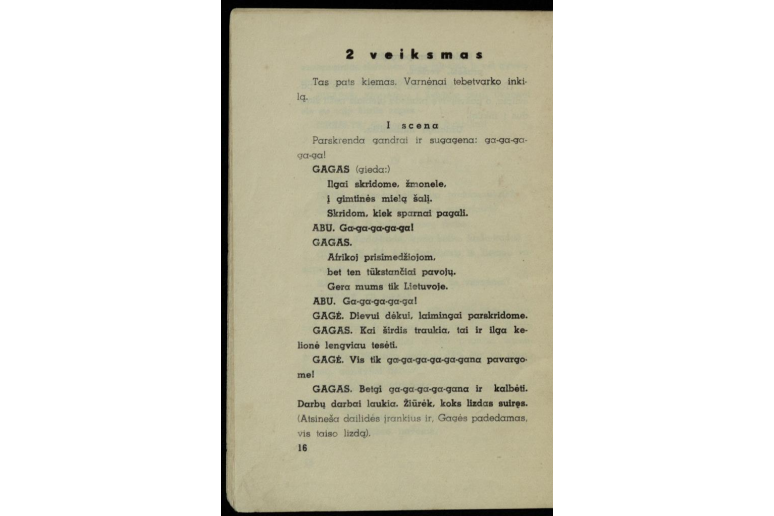 2 veiksmas

Tas pats kiemas. Varnėnai tebetvarko inkilą.

I scena

Parskrenda gandrai ir sugagena: ga-ga-ga-ga-ga!

GAGAS (gieda:)
Ilgai skridome, žmonele,
į gimtinės mielą šalį.
Skridom, kiek sparnai pagali.

ABU. Ga-ga-ga-ga-ga!

GAGAS.
Afrikoj prisimedžiojom,
bet ten tūkstančiai pavojų.
Gera mums tik Lietuvoje.

ABU. Ga-ga-ga-ga-ga!

GAGĖ. Dievui dėkui, laimingai parskridome.

GAGAS. Kai širdis traukia, tai ir ilga kelionė lengviau tesėti.

GAGĖ. Vis tik ga-ga-ga-ga-ga-gana pavargome!

GAGAS. Betgi ga-ga-ga-ga-gana ir kalbėti. Darbų darbai laukia. Žiūrėk, koks lizdas suiręs. (Atsineša dailidės įrankius ir, Gagės padedamas, vis taiso lizdą).

16